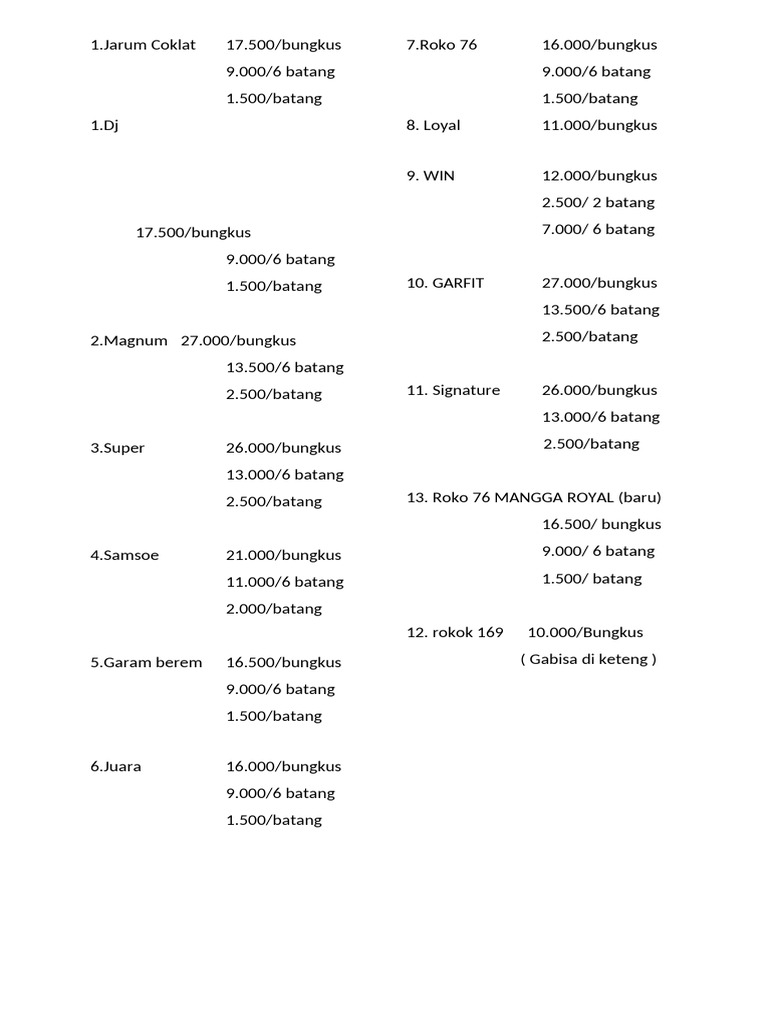 1.Jarum Coklat 17.500/bungkus
9.000/6 batang
1.500/batang

1.Dj

17.500/bungkus
9.000/6 batang
1.500/batang

2.Magnum 27.000/bungkus
13.500/6 batang
2.500/batang

3.Super 26.000/bungkus
13.000/6 batang
2.500/batang

4.Samsoe 21.000/bungkus
11.000/6 batang
2.000/batang

5.Garam berem 16.500/bungkus
9.000/6 batang
1.500/batang

6.Juara 16.000/bungkus
9.000/6 batang
1.500/batang

7.Roko 76 16.000/bungkus
9.000/6 batang
1.500/batang

8. Loyal 11.000/bungkus

9. WIN 12.000/bungkus
2.500/ 2 batang
7.000/ 6 batang

10. GARFIT 27.000/bungkus
13.500/6 batang
2.500/batang

11. Signature 26.000/bungkus
13.000/6 batang
2.500/batang

13. Roko 76 MANGGA ROYAL (baru)
16.500/ bungkus
9.000/ 6 batang
1.500/ batang

12. rokok 169 10.000/Bungkus
( Gabisa di keteng )